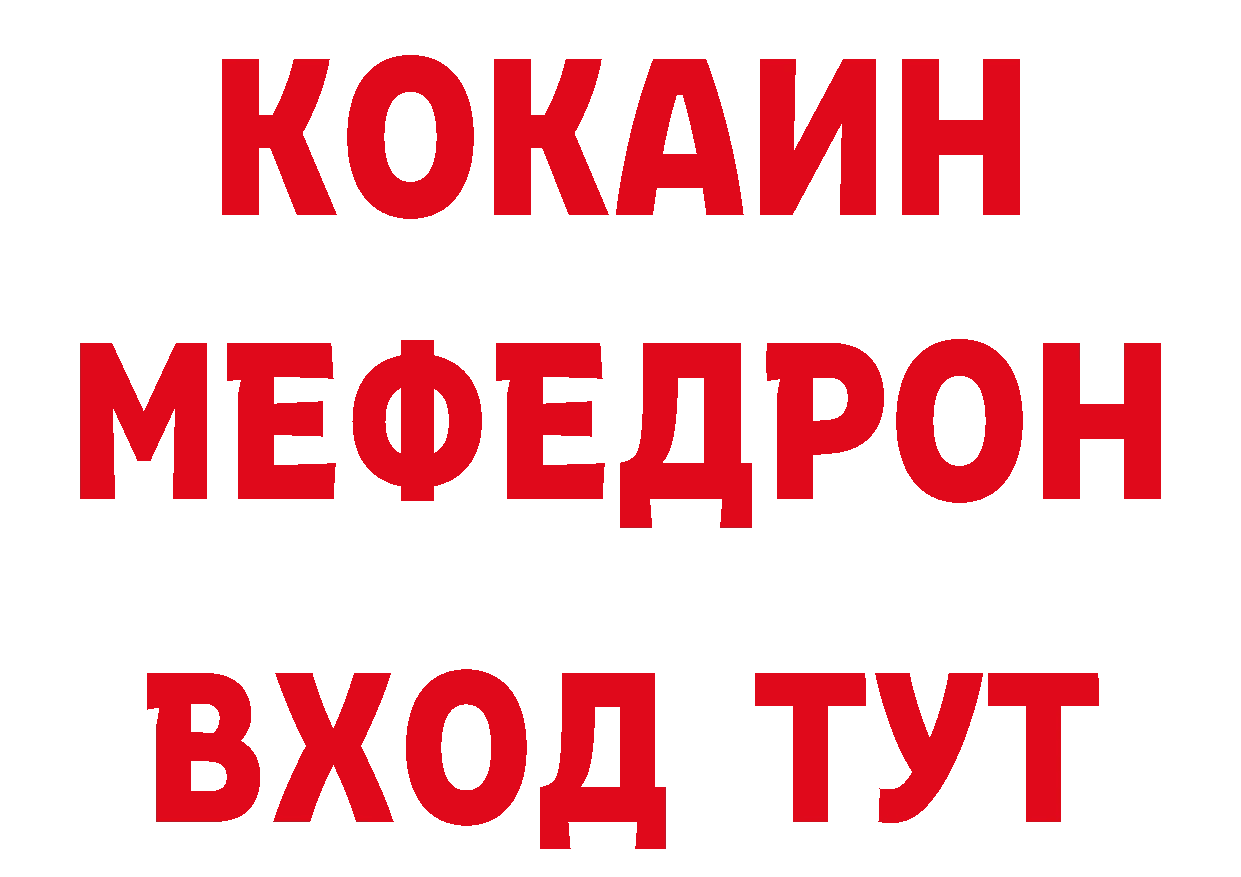 КОКАИН
МЕФЕДРОН
ВХОД ТУТ